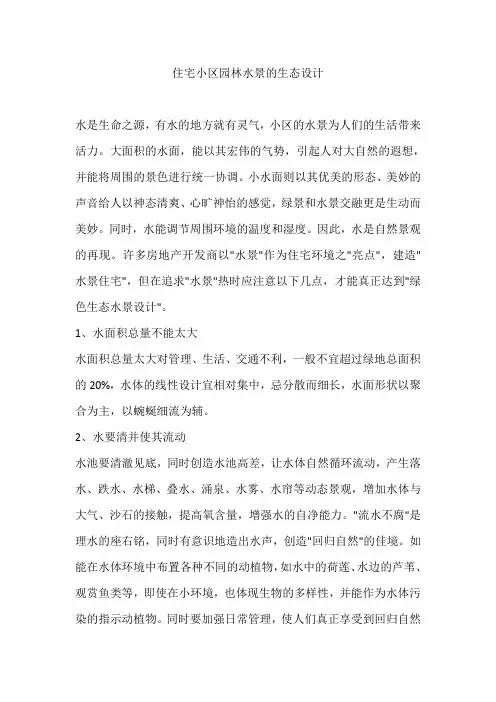 住宅小区园林水景的生态设计

水是生命之源，有水的地方就有灵气，小区的水景为人们的生活带来活力。大面积的水面，能以其宏伟的气势，引起人对大自然的遐想，并能将周围的景色进行统一协调。小水面则以其优美的形态、美妙的声音给人以神态清爽、心旷神怡的感觉，绿景和水景交融更是生动而美妙。同时，水能调节周围环境的温度和湿度。因此，水是自然景观的再现。许多房地产开发商以"水景"作为住宅环境之"亮点"，建造"水景住宅"，但在追求"水景"热时应注意以下几点，才能真正达到"绿色生态水景设计"。

1、水面积总量不能太大

水面积总量太大对管理、生活、交通不利，一般不宜超过绿地总面积的 20%，水体的线性设计宜相对集中，忌分散而细长，水面形状以聚合为主，以蜿蜒细流为辅。

2、水要清并使其流动

水池要清澈见底，同时创造水池高差，让水体自然循环流动，产生落水、跌水、水梯、叠水、涌泉、水雾、水帘等动态景观，增加水体与大气、沙石的接触，提高氧含量，增强水的自净能力。"流水不腐"是理水的座右铭，同时有意识地造出水声，创造"回归自然"的佳境。如能在水体环境中布置各种不同的动植物，如水中的荷莲、水边的芦苇、观赏鱼类等，即使在小环境，也体现生物的多样性，并能作为水体污染的指示动植物。同时要加强日常管理，使人们真正享受到回归自然